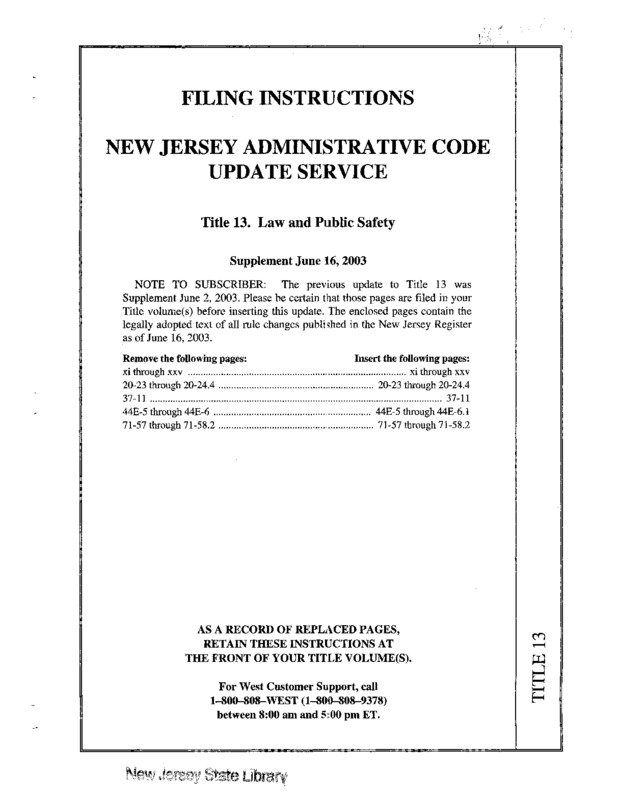 FILING INSTRUCTIONS

NEW JERSEY ADMINISTRATIVE CODE UPDATE SERVICE

Title 13. Law and Public Safety

Supplement June 16, 2003

NOTE TO SUBSCRIBER: The previous update to Title 13 was Supplement June 2, 2003. Please be certain that those pages are filed in your Title volume(s) before inserting this update. The enclosed pages contain the legally adopted text of all rule changes published in the New Jersey Register as of June 16, 2003.

| Remove the following pages: | Insert the following pages: |
|---|---|
| xi through xxv | xi through xxv |
| 20-23 through 20-24.4 | 20-23 through 20-24.4 |
| 37-11 | 37-11 |
| 44E-5 through 44E-6 | 44E-5 through 44E-6.1 |
| 71-57 through 71-58.2 | 71-57 through 71-58.2 |

AS A RECORD OF REPLACED PAGES, RETAIN THESE INSTRUCTIONS AT THE FRONT OF YOUR TITLE VOLUME(S).

For West Customer Support, call 1–800–808–WEST (1–800–808–9378) between 8:00 am and 5:00 pm ET.

TITLE 13

New Jersey State Library